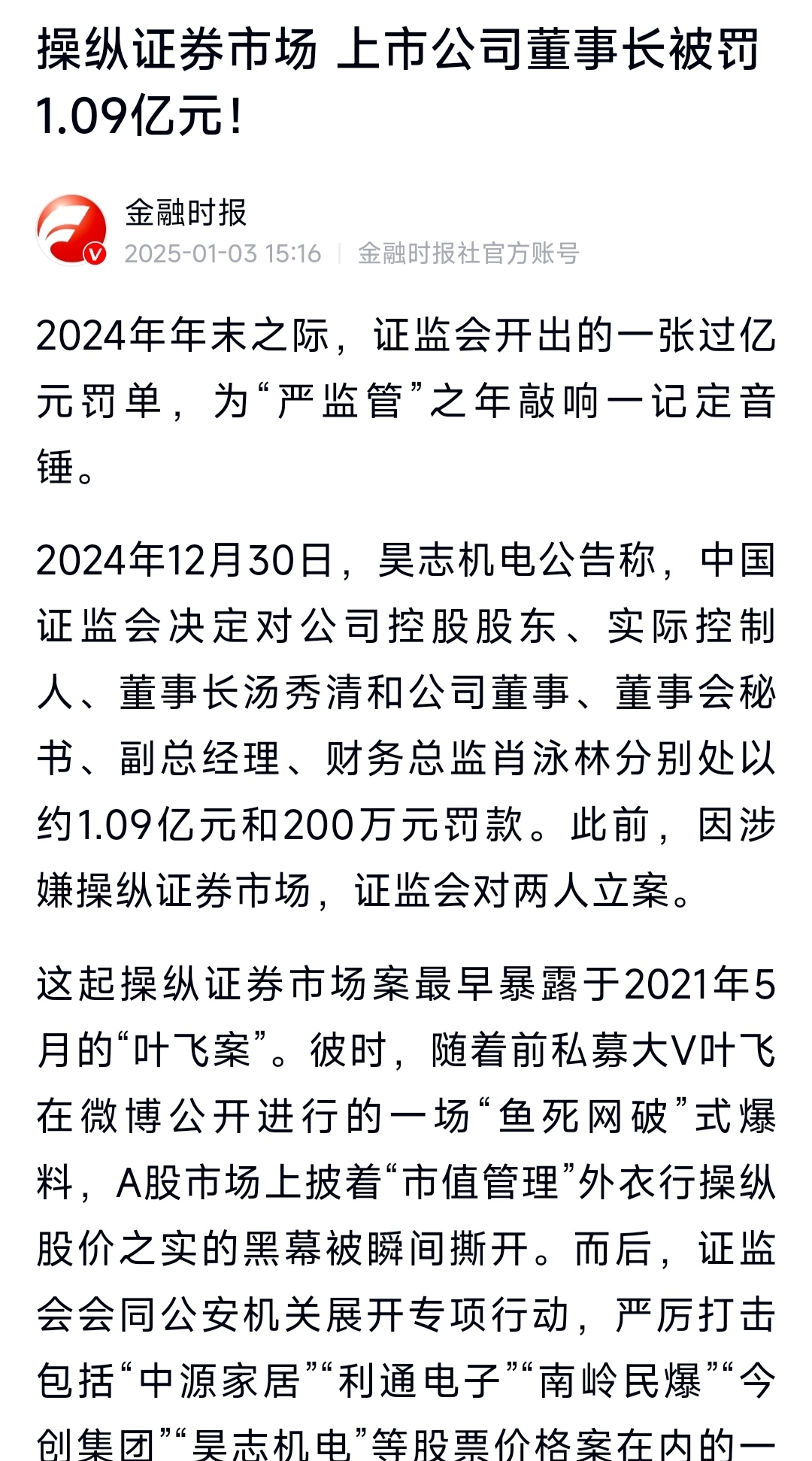 操纵证券市场 上市公司董事长被罚1.09亿元!

金融时报
2025-01-03 15:16 | 金融时报社官方账号

2024年年末之际，证监会开出的一张过亿元罚单，为“严监管”之年敲响一记定音锤。

2024年12月30日，昊志机电公告称，中国证监会决定对公司控股股东、实际控制人、董事长汤秀清和公司董事、董事会秘书、副总经理、财务总监肖泳林分别处以约1.09亿元和200万元罚款。此前，因涉嫌操纵证券市场，证监会对两人立案。

这起操纵证券市场案最早暴露于2021年5月的“叶飞案”。彼时，随着前私募大V叶飞在微博公开进行的一场“鱼死网破”式爆料，A股市场上披着“市值管理”外衣行操纵股价之实的黑幕被瞬间撕开。而后，证监会会同公安机关展开专项行动，严厉打击包括“中源家居”“利通电子”“南岭民爆”“今创集团”“昊志机电”等股票价格案在内的一